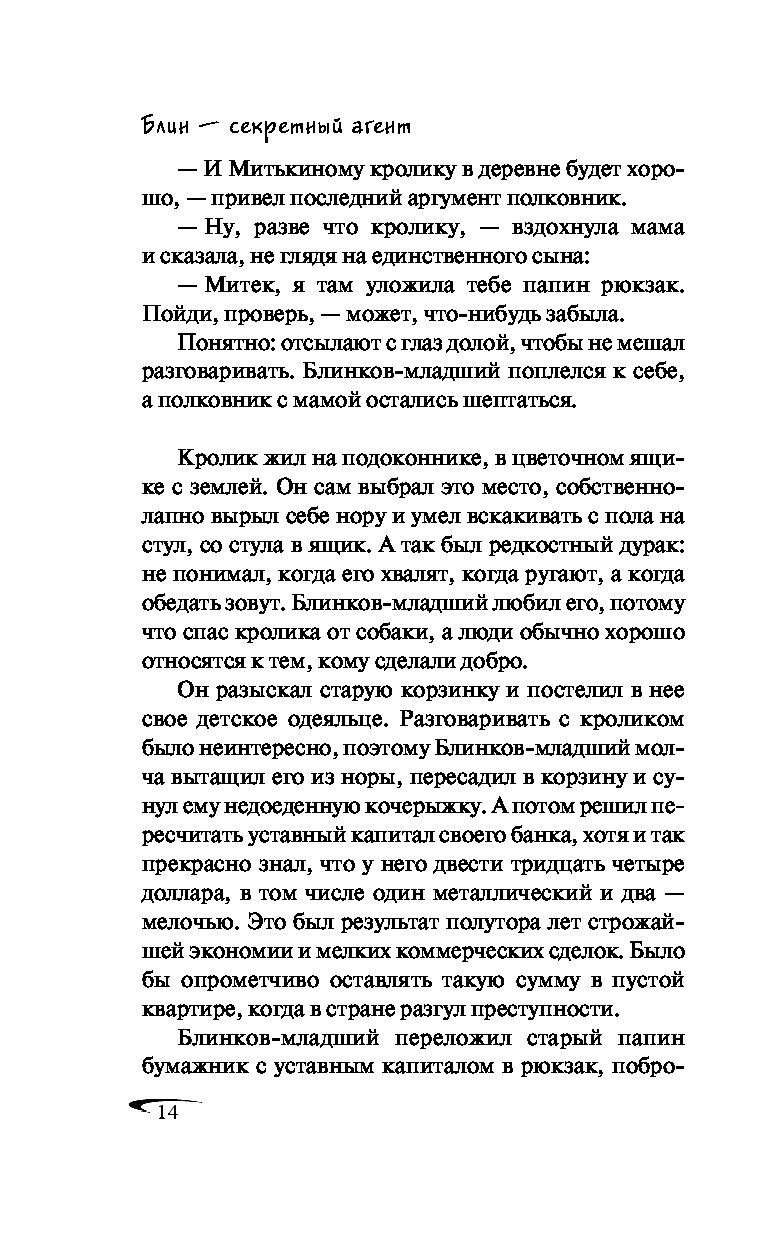 Блин — секретный агент

— И Митькиному кролику в деревне будет хорошо, — привел последний аргумент полковник.

— Ну, разве что кролику, — вздохнула мама и сказала, не глядя на единственного сына:

— Митек, я там уложила тебе папин рюкзак. Пойди, проверь, — может, что-нибудь забыла.

Понятно: отсылают с глаз долой, чтобы не мешал разговаривать. Блинков-младший поплелся к себе, а полковник с мамой остались шептаться.

Кролик жил на подоконнике, в цветочном ящике с землей. Он сам выбрал это место, собственнолапно вырыл себе нору и умел вскакивать с пола на стул, со стула в ящик. А так был редкостный дурак: не понимал, когда его хвалят, когда ругают, а когда обедать зовут. Блинков-младший любил его, потому что спас кролика от собаки, а люди обычно хорошо относятся к тем, кому сделали добро.

Он разыскал старую корзинку и постелил в нее свое детское одеяльце. Разговаривать с кроликом было неинтересно, поэтому Блинков-младший молча вытащил его из норы, пересадил в корзину и сунул ему недоеденную кочерыжку. А потом решил пересчитать уставный капитал своего банка, хотя и так прекрасно знал, что у него двести тридцать четыре доллара, в том числе один металлический и два — мелочью. Это был результат полутора лет строжайшей экономии и мелких коммерческих сделок. Было бы опрометчиво оставлять такую сумму в пустой квартире, когда в стране разгул преступности.

Блинков-младший переложил старый папин бумажник с уставным капиталом в рюкзак, побро-

14